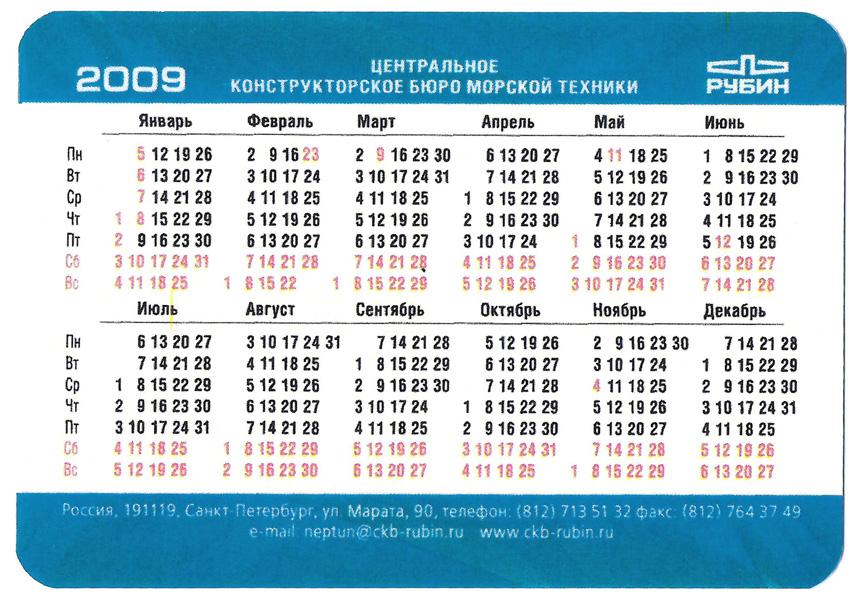 2009

ЦЕНТРАЛЬНОЕ
КОНСТРУКТОРСКОЕ БЮРО МОРСКОЙ ТЕХНИКИ

РУБИН

| | Январь | Февраль | Март | Апрель | Май | Июнь |
|---|---|---|---|---|---|---|
| Пн | 5 12 19 26 | 2 9 16 23 | 2 9 16 23 30 | 6 13 20 27 | 4 11 18 25 | 1 8 15 22 29 |
| Вт | 6 13 20 27 | 3 10 17 24 | 3 10 17 24 31 | 7 14 21 28 | 5 12 19 26 | 2 9 16 23 30 |
| Ср | 7 14 21 28 | 4 11 18 25 | 4 11 18 25 | 1 8 15 22 29 | 6 13 20 27 | 3 10 17 24 |
| Чт | 1 8 15 22 29 | 5 12 19 26 | 5 12 19 26 | 2 9 16 23 30 | 7 14 21 28 | 4 11 18 25 |
| Пт | 2 9 16 23 30 | 6 13 20 27 | 6 13 20 27 | 3 10 17 24 | 1 8 15 22 29 | 5 12 19 26 |
| Сб | 3 10 17 24 31 | 7 14 21 28 | 7 14 21 28 | 4 11 18 25 | 2 9 16 23 30 | 6 13 20 27 |
| Вс | 4 11 18 25 | 1 8 15 22 | 1 8 15 22 29 | 5 12 19 26 | 3 10 17 24 31 | 7 14 21 28 |

| | Июль | Август | Сентябрь | Октябрь | Ноябрь | Декабрь |
|---|---|---|---|---|---|---|
| Пн | 6 13 20 27 | 3 10 17 24 31 | 7 14 21 28 | 5 12 19 26 | 2 9 16 23 30 | 7 14 21 28 |
| Вт | 7 14 21 28 | 4 11 18 25 | 1 8 15 22 29 | 6 13 20 27 | 3 10 17 24 | 1 8 15 22 29 |
| Ср | 1 8 15 22 29 | 5 12 19 26 | 2 9 16 23 30 | 7 14 21 28 | 4 11 18 25 | 2 9 16 23 30 |
| Чт | 2 9 16 23 30 | 6 13 20 27 | 3 10 17 24 | 1 8 15 22 29 | 5 12 19 26 | 3 10 17 24 31 |
| Пт | 3 10 17 24 31 | 7 14 21 28 | 4 11 18 25 | 2 9 16 23 30 | 6 13 20 27 | 4 11 18 25 |
| Сб | 4 11 18 25 | 1 8 15 22 29 | 5 12 19 26 | 3 10 17 24 31 | 7 14 21 28 | 5 12 19 26 |
| Вс | 5 12 19 26 | 2 9 16 23 30 | 6 13 20 27 | 4 11 18 25 | 1 8 15 22 29 | 6 13 20 27 |

Россия, 191119, Санкт-Петербург, ул. Марата, 90, телефон: (812) 713 51 32 факс: (812) 764 37 49
e-mail: neptun@ckb-rubin.ru www.ckb-rubin.ru